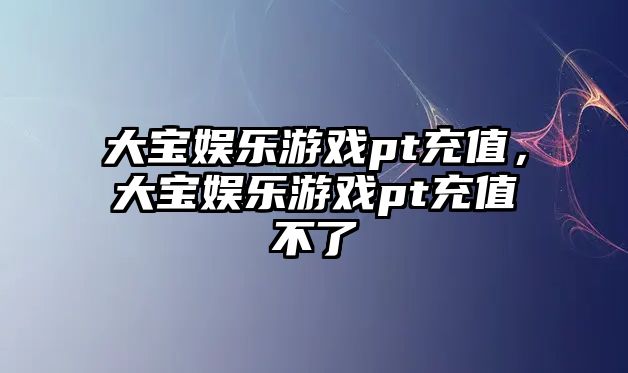 大宝娱乐游戏pt充值，大宝娱乐游戏pt充值不了